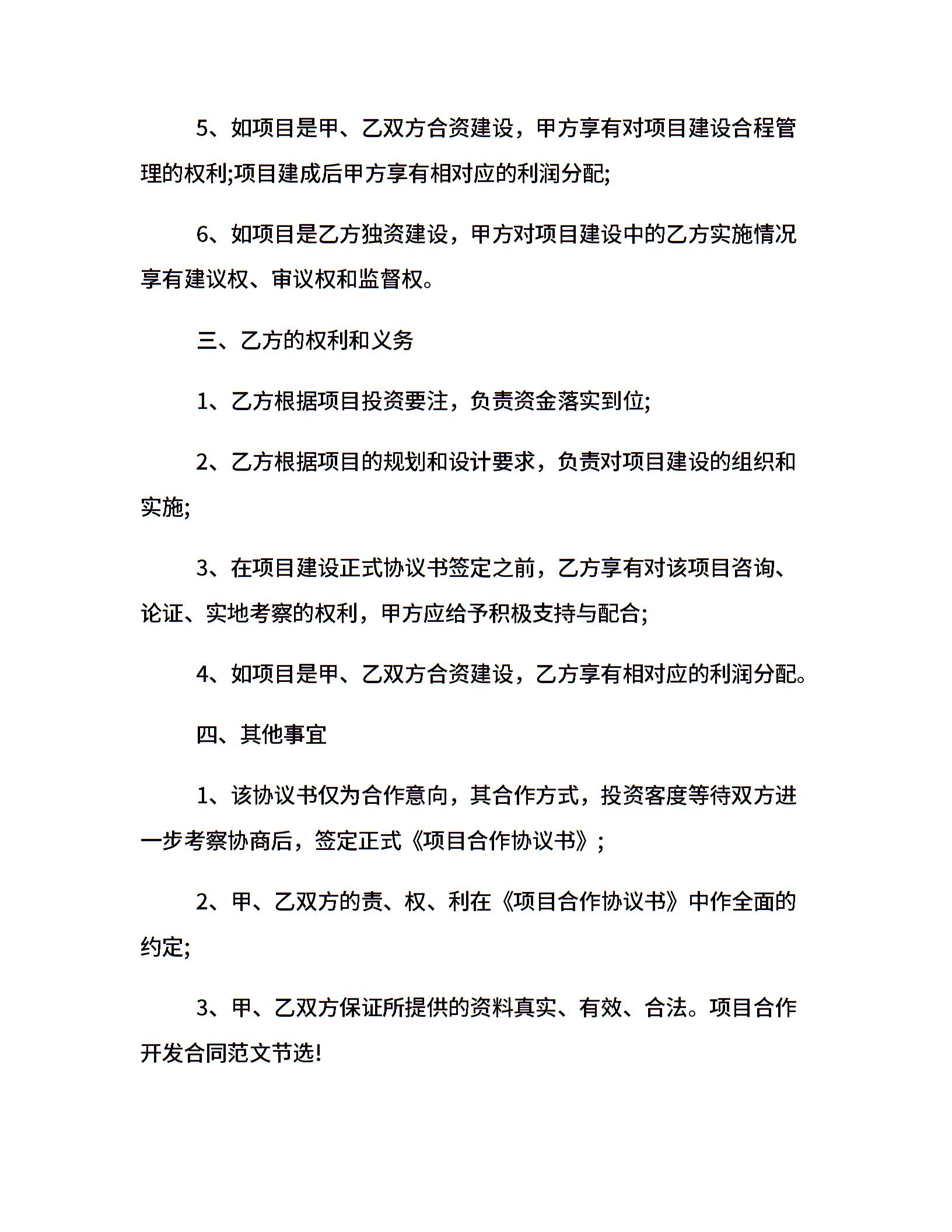 5、如项目是甲、乙双方合资建设，甲方享有对项目建设合程管理的权利;项目建成后甲方享有相对应的利润分配;

6、如项目是乙方独资建设，甲方对项目建设中的乙方实施情况享有建议权、审议权和监督权。

三、乙方的权利和义务

1、乙方根据项目投资要注，负责资金落实到位;

2、乙方根据项目的规划和设计要求，负责对项目建设的组织和实施;

3、在项目建设正式协议书签定之前，乙方享有对该项目咨询、论证、实地考察的权利，甲方应给予积极支持与配合;

4、如项目是甲、乙双方合资建设，乙方享有相对应的利润分配。

四、其他事宜

1、该协议书仅为合作意向，其合作方式，投资客度等待双方进一步考察协商后，签定正式《项目合作协议书》;

2、甲、乙双方的责、权、利在《项目合作协议书》中作全面的约定;

3、甲、乙双方保证所提供的资料真实、有效、合法。项目合作开发合同范文节选!